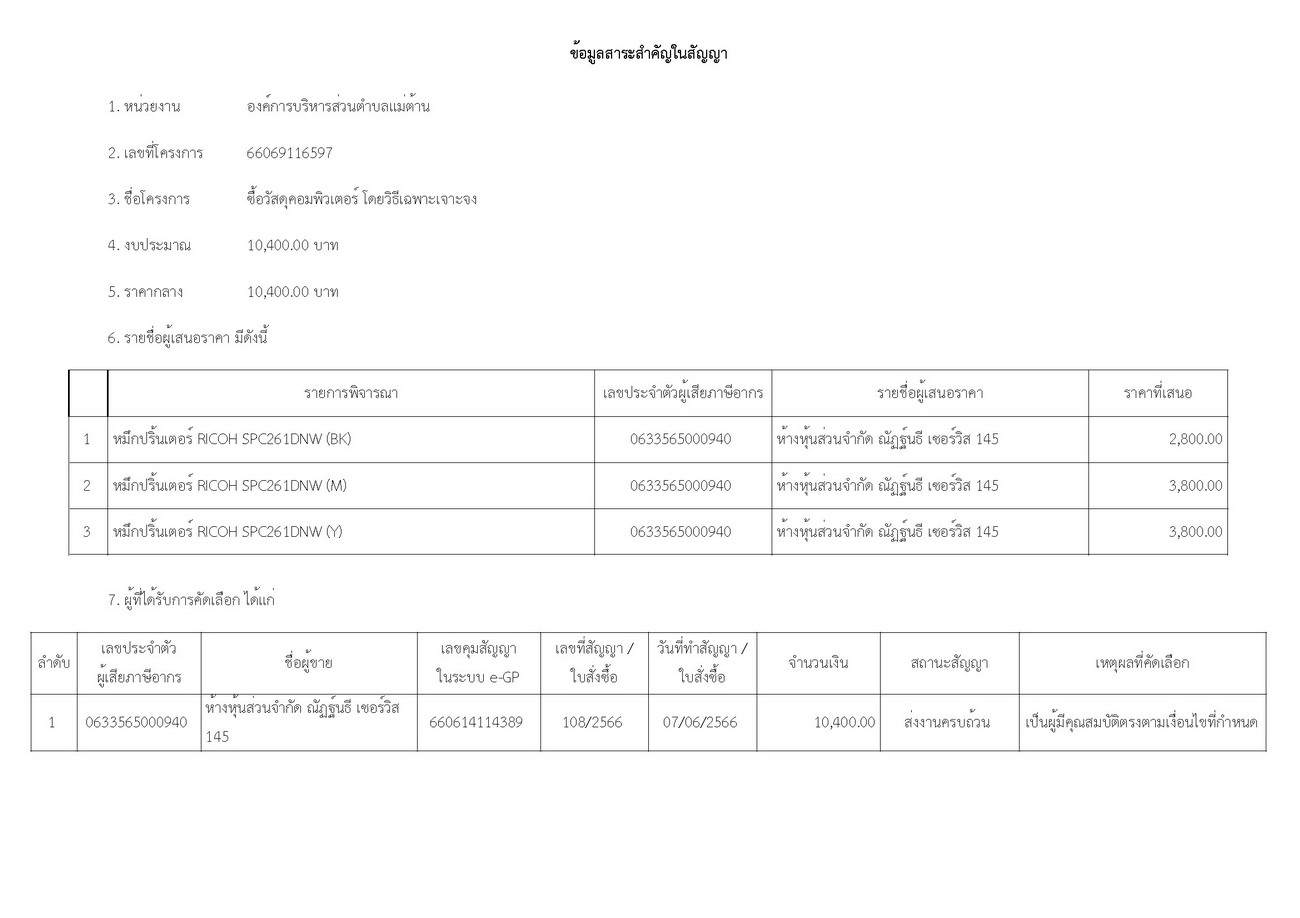 ข้อมูลสาระสำคัญในสัญญา

1. หน่วยงาน องค์การบริหารส่วนตำบลแม่ต้าน

2. เลขที่โครงการ 66069116597

3. ชื่อโครงการ ซื้อวัสดุคอมพิวเตอร์ โดยวิธีเฉพาะเจาะจง

4. งบประมาณ 10,400.00 บาท

5. ราคากลาง 10,400.00 บาท

6. รายชื่อผู้เสนอราคา มีดังนี้

| | รายการพิจารณา | เลขประจำตัวผู้เสียภาษีอากร | รายชื่อผู้เสนอราคา | ราคาที่เสนอ |
|---|---|---|---|---|
| 1 | หมึกปริ้นเตอร์ RICOH SPC261DNW (BK) | 0633565000940 | ห้างหุ้นส่วนจำกัด ณัฏฐ์ธนธี เซอร์วิส 145 | 2,800.00 |
| 2 | หมึกปริ้นเตอร์ RICOH SPC261DNW (M) | 0633565000940 | ห้างหุ้นส่วนจำกัด ณัฏฐ์ธนธี เซอร์วิส 145 | 3,800.00 |
| 3 | หมึกปริ้นเตอร์ RICOH SPC261DNW (Y) | 0633565000940 | ห้างหุ้นส่วนจำกัด ณัฏฐ์ธนธี เซอร์วิส 145 | 3,800.00 |

7. ผู้ที่ได้รับการคัดเลือก ได้แก่

| ลำดับ | เลขประจำตัวผู้เสียภาษีอากร | ชื่อผู้ขาย | เลขคุมสัญญาในระบบ e-GP | เลขที่สัญญา / ใบสั่งซื้อ | วันที่ทำสัญญา / ใบสั่งซื้อ | จำนวนเงิน | สถานะสัญญา | เหตุผลที่คัดเลือก |
|---|---|---|---|---|---|---|---|---|
| 1 | 0633565000940 | ห้างหุ้นส่วนจำกัด ณัฏฐ์ธนธี เซอร์วิส 145 | 660614114389 | 108/2566 | 07/06/2566 | 10,400.00 | ส่งงานครบถ้วน | เป็นผู้มีคุณสมบัติตรงตามเงื่อนไขที่กำหนด |